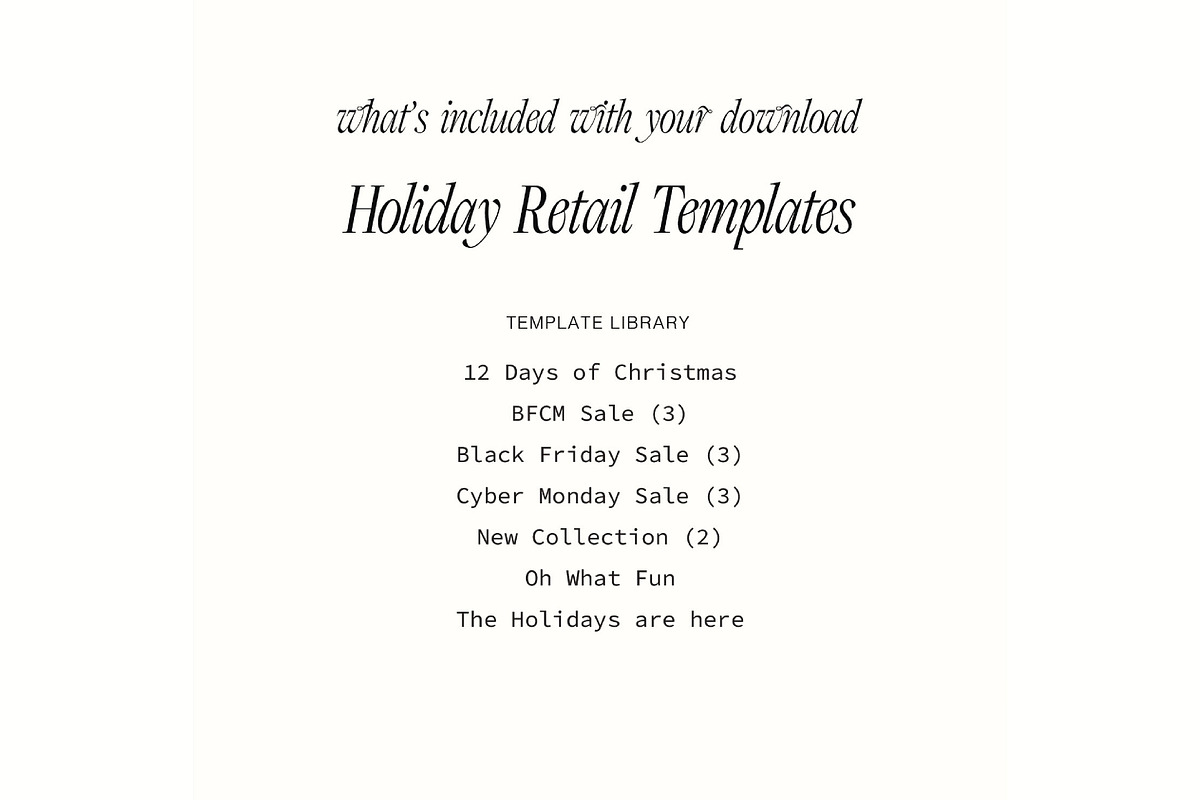 what's included with your download

Holiday Retail Templates

TEMPLATE LIBRARY

12 Days of Christmas
BFCM Sale (3)
Black Friday Sale (3)
Cyber Monday Sale (3)
New Collection (2)
Oh What Fun
The Holidays are here